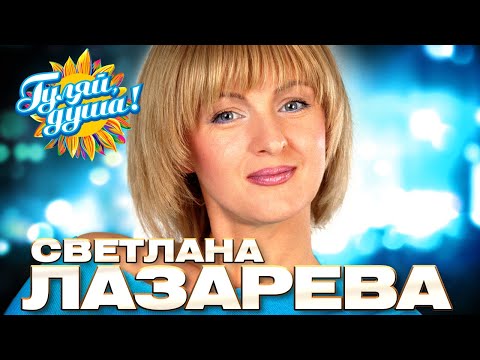 Гуляй, душа!

СВЕТЛАНА
ЛАЗАРЕВА